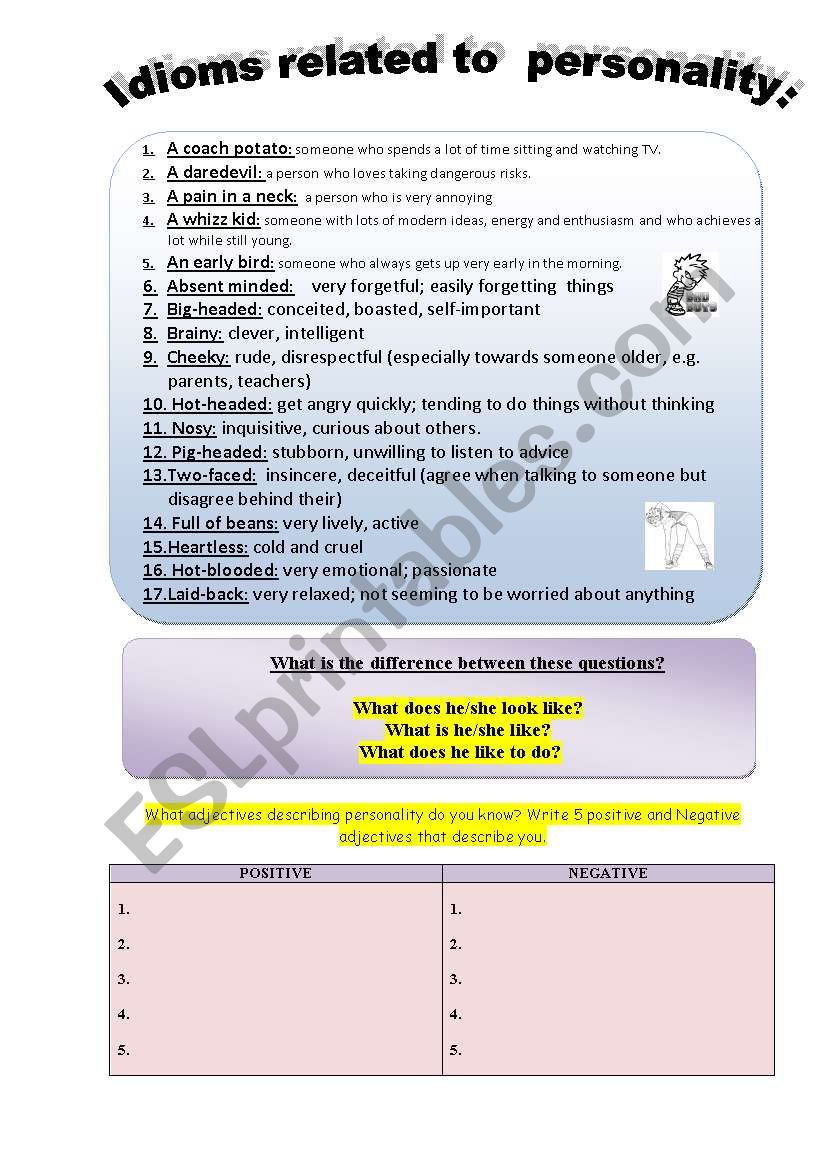 Idioms related to personality:

1. A coach potato: someone who spends a lot of time sitting and watching TV.
2. A daredevil: a person who loves taking dangerous risks.
3. A pain in a neck: a person who is very annoying
4. A whizz kid: someone with lots of modern ideas, energy and enthusiasm and who achieves a lot while still young.
5. An early bird: someone who always gets up very early in the morning.
6. Absent minded: very forgetful; easily forgetting things
7. Big-headed: conceited, boasted, self-important
8. Brainy: clever, intelligent
9. Cheeky: rude, disrespectful (especially towards someone older, e.g. parents, teachers)
10. Hot-headed: get angry quickly; tending to do things without thinking
11. Nosy: inquisitive, curious about others.
12. Pig-headed: stubborn, unwilling to listen to advice
13.Two-faced: insincere, deceitful (agree when talking to someone but disagree behind their)
14. Full of beans: very lively, active
15.Heartless: cold and cruel
16. Hot-blooded: very emotional; passionate
17.Laid-back: very relaxed; not seeming to be worried about anything

BAD BOYS

What is the difference between these questions?

What does he/she look like?
What is he/she like?
What does he like to do?

What adjectives describing personality do you know? Write 5 positive and Negative adjectives that describe you.

| POSITIVE | NEGATIVE |
|---|---|
| 1. | 1. |
| 2. | 2. |
| 3. | 3. |
| 4. | 4. |
| 5. | 5. |

ESLprintables.com